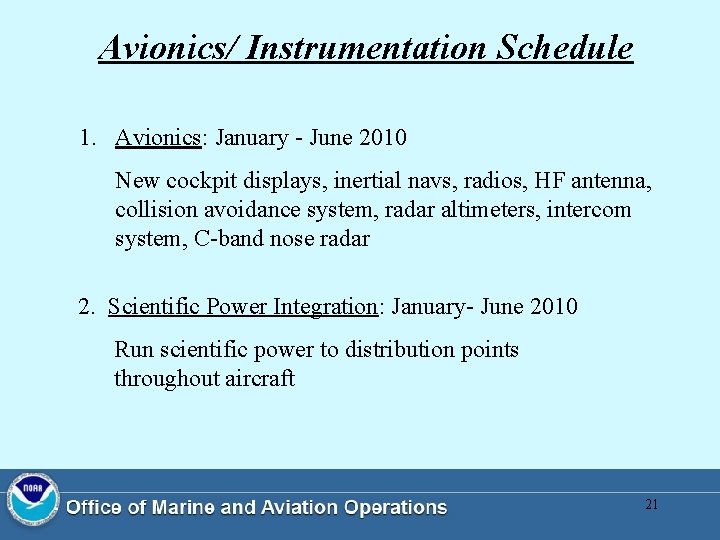 Avionics/ Instrumentation Schedule

1. Avionics: January - June 2010

New cockpit displays, inertial navs, radios, HF antenna, collision avoidance system, radar altimeters, intercom system, C-band nose radar

2. Scientific Power Integration: January- June 2010

Run scientific power to distribution points throughout aircraft

NOAA

Office of Marine and Aviation Operations

21